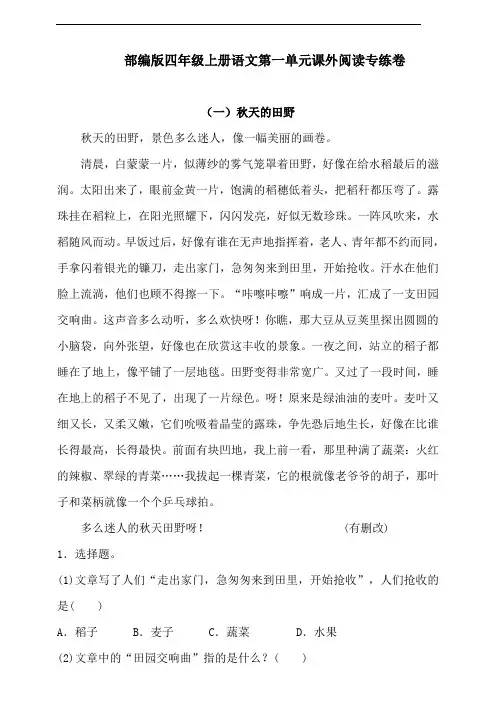 部编版四年级上册语文第一单元课外阅读专练卷

（一）秋天的田野

秋天的田野，景色多么迷人，像一幅美丽的画卷。

清晨，白蒙蒙一片，似薄纱的雾气笼罩着田野，好像在给水稻最后的滋润。太阳出来了，眼前金黄一片，饱满的稻穗低着头，把稻秆都压弯了。露珠挂在稻粒上，在阳光照耀下，闪闪发亮，好似无数珍珠。一阵风吹来，水稻随风而动。早饭过后，好像有谁在无声地指挥着，老人、青年都不约而同，手拿闪着银光的镰刀，走出家门，急匆匆来到田里，开始抢收。汗水在他们脸上流淌，他们也顾不得擦一下。“咔嚓咔嚓”响成一片，汇成了一支田园交响曲。这声音多么动听，多么欢快呀！你瞧，那大豆从豆荚里探出圆圆的小脑袋，向外张望，好像也在欣赏这丰收的景象。一夜之间，站立的稻子都睡在了地上，像平铺了一层地毯。田野变得非常宽广。又过了一段时间，睡在地上的稻子不见了，出现了一片绿色。呀！原来是绿油油的麦叶。麦叶又细又长，又柔又嫩，它们吮吸着晶莹的露珠，争先恐后地生长，好像在比谁长得最高，长得最快。前面有块凹地，我上前一看，那里种满了蔬菜：火红的辣椒、翠绿的青菜……我拔起一棵青菜，它的根就像老爷爷的胡子，那叶子和菜柄就像一个个乒乓球拍。

多么迷人的秋天田野呀！　　（有删改）

1．选择题。

(1)文章写了人们“走出家门，急匆匆来到田里，开始抢收”，人们抢收的是(　　)

A．稻子　　B．麦子　　C．蔬菜　　D．水果

(2)文章中的“田园交响曲”指的是什么？(　　)